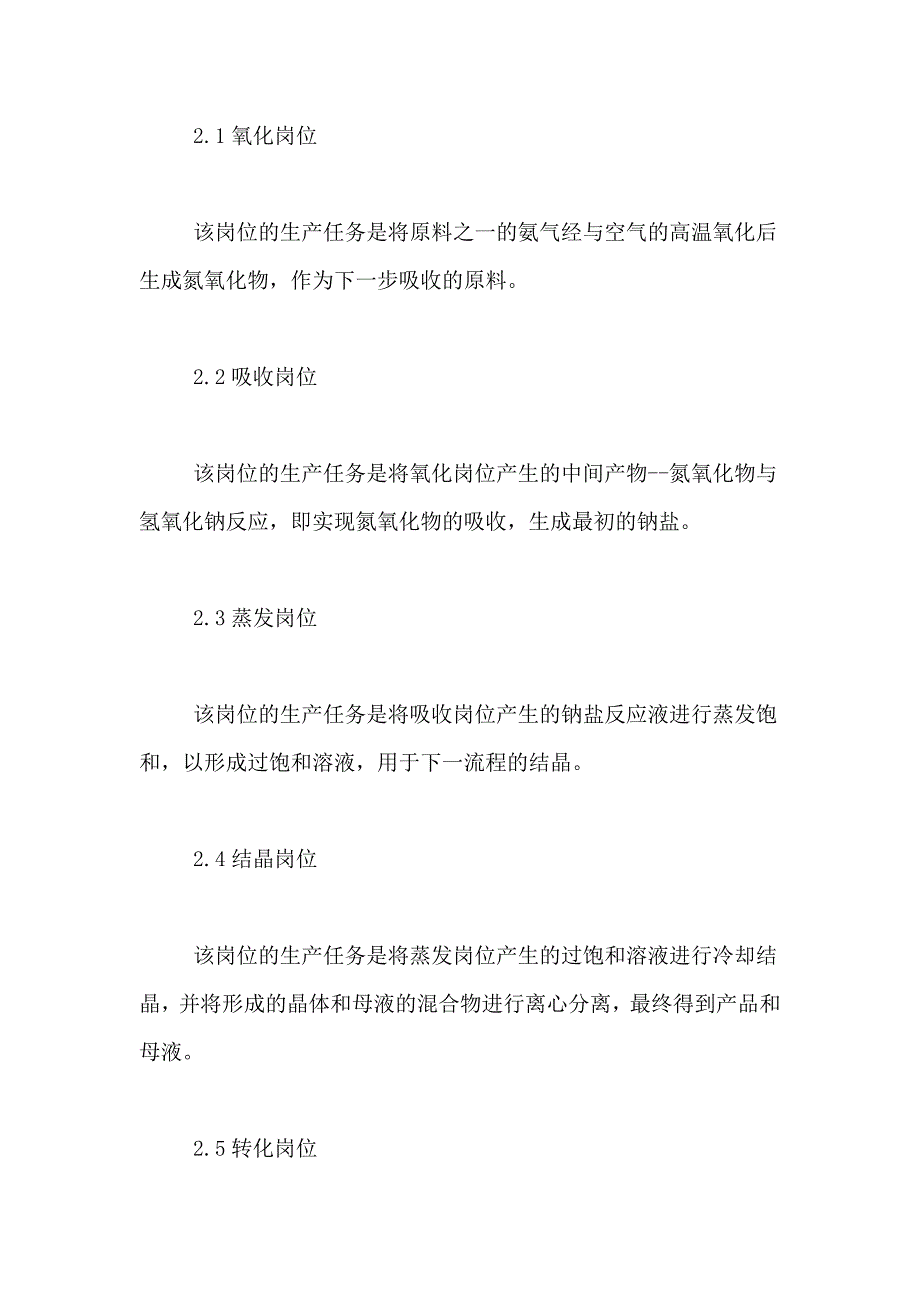 2.1 氧化岗位

该岗位的生产任务是将原料之一的氨气经与空气的高温氧化后生成氮氧化物，作为下一步吸收的原料。

2.2 吸收岗位

该岗位的生产任务是将氧化岗位产生的中间产物--氮氧化物与氢氧化钠反应，即实现氮氧化物的吸收，生成最初的钠盐。

2.3 蒸发岗位

该岗位的生产任务是将吸收岗位产生的钠盐反应液进行蒸发饱和，以形成过饱和溶液，用于下一流程的结晶。

2.4 结晶岗位

该岗位的生产任务是将蒸发岗位产生的过饱和溶液进行冷却结晶，并将形成的晶体和母液的混合物进行离心分离，最终得到产品和母液。

2.5 转化岗位